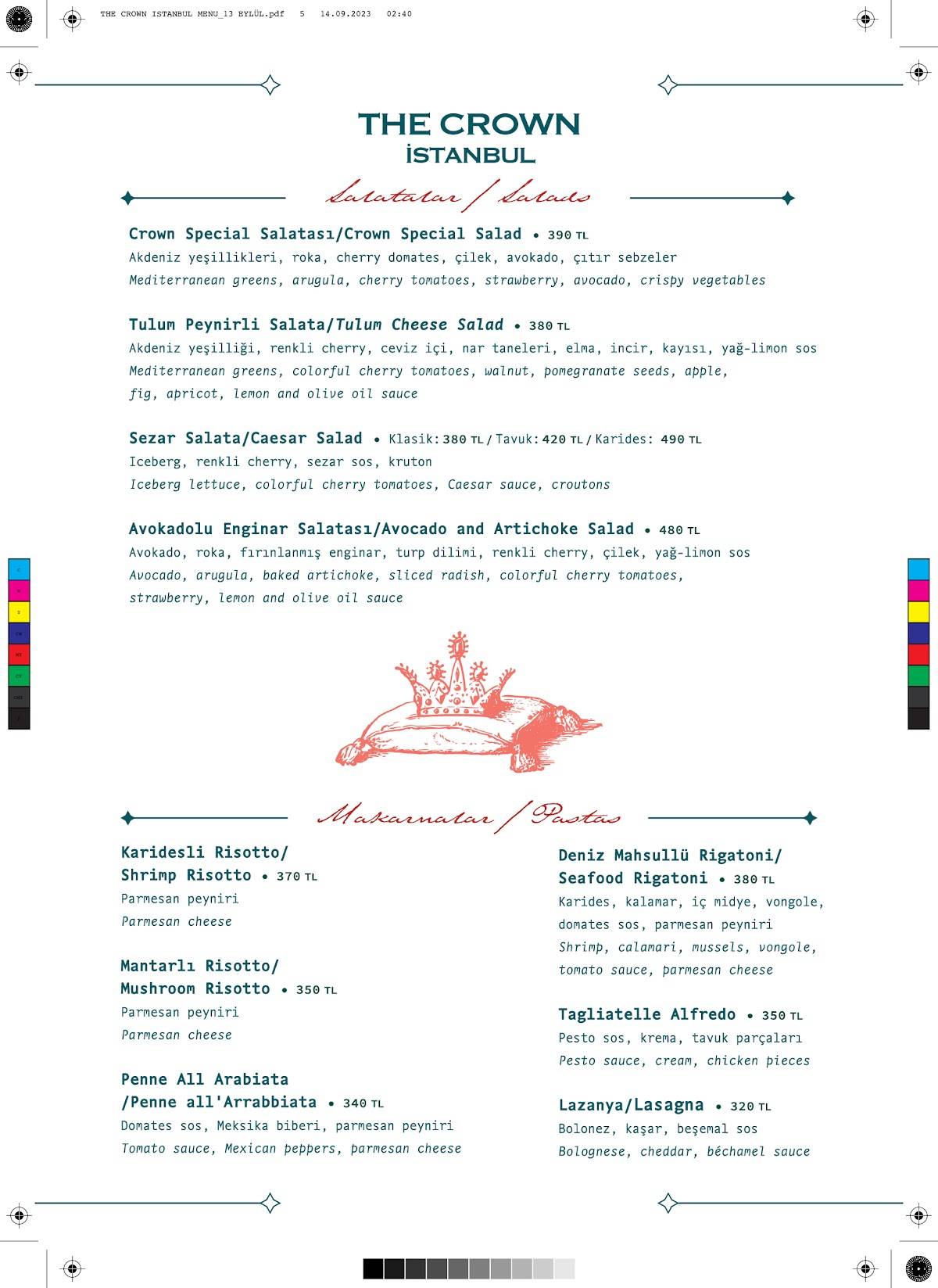 THE CROWN ISTANBUL MENU_13 EYLÜL.pdf 5 14.09.2023 02:40

THE CROWN
İSTANBUL

Salatalar / Salads

Crown Special Salatası/Crown Special Salad • 390 TL
Akdeniz yeşillikleri, roka, cherry domates, çilek, avokado, çıtır sebzeler
Mediterranean greens, arugula, cherry tomatoes, strawberry, avocado, crispy vegetables

Tulum Peynirli Salata/Tulum Cheese Salad • 380 TL
Akdeniz yeşilliği, renkli cherry, ceviz içi, nar taneleri, elma, incir, kayısı, yağ-limon sos
Mediterranean greens, colorful cherry tomatoes, walnut, pomegranate seeds, apple, fig, apricot, lemon and olive oil sauce

Sezar Salata/Caesar Salad • Klasik: 380 TL / Tavuk: 420 TL / Karides: 490 TL
Iceberg, renkli cherry, sezar sos, kruton
Iceberg lettuce, colorful cherry tomatoes, Caesar sauce, croutons

Avokadolu Enginar Salatası/Avocado and Artichoke Salad • 480 TL
Avokado, roka, fırınlanmış enginar, turp dilimi, renkli cherry, çilek, yağ-limon sos
Avocado, arugula, baked artichoke, sliced radish, colorful cherry tomatoes, strawberry, lemon and olive oil sauce

Makarnalar / Pastas

Karidesli Risotto/
Shrimp Risotto • 370 TL
Parmesan peyniri
Parmesan cheese

Mantarlı Risotto/
Mushroom Risotto • 350 TL
Parmesan peyniri
Parmesan cheese

Penne All Arabiata
/Penne all'Arrabbiata • 340 TL
Domates sos, Meksika biberi, parmesan peyniri
Tomato sauce, Mexican peppers, parmesan cheese

Deniz Mahsullü Rigatoni/
Seafood Rigatoni • 380 TL
Karides, kalamar, iç midye, vongole, domates sos, parmesan peyniri
Shrimp, calamari, mussels, vongole, tomato sauce, parmesan cheese

Tagliatelle Alfredo • 350 TL
Pesto sos, krema, tavuk parçaları
Pesto sauce, cream, chicken pieces

Lazanya/Lasagna • 320 TL
Bolonez, kaşar, beşemal sos
Bolognese, cheddar, béchamel sauce